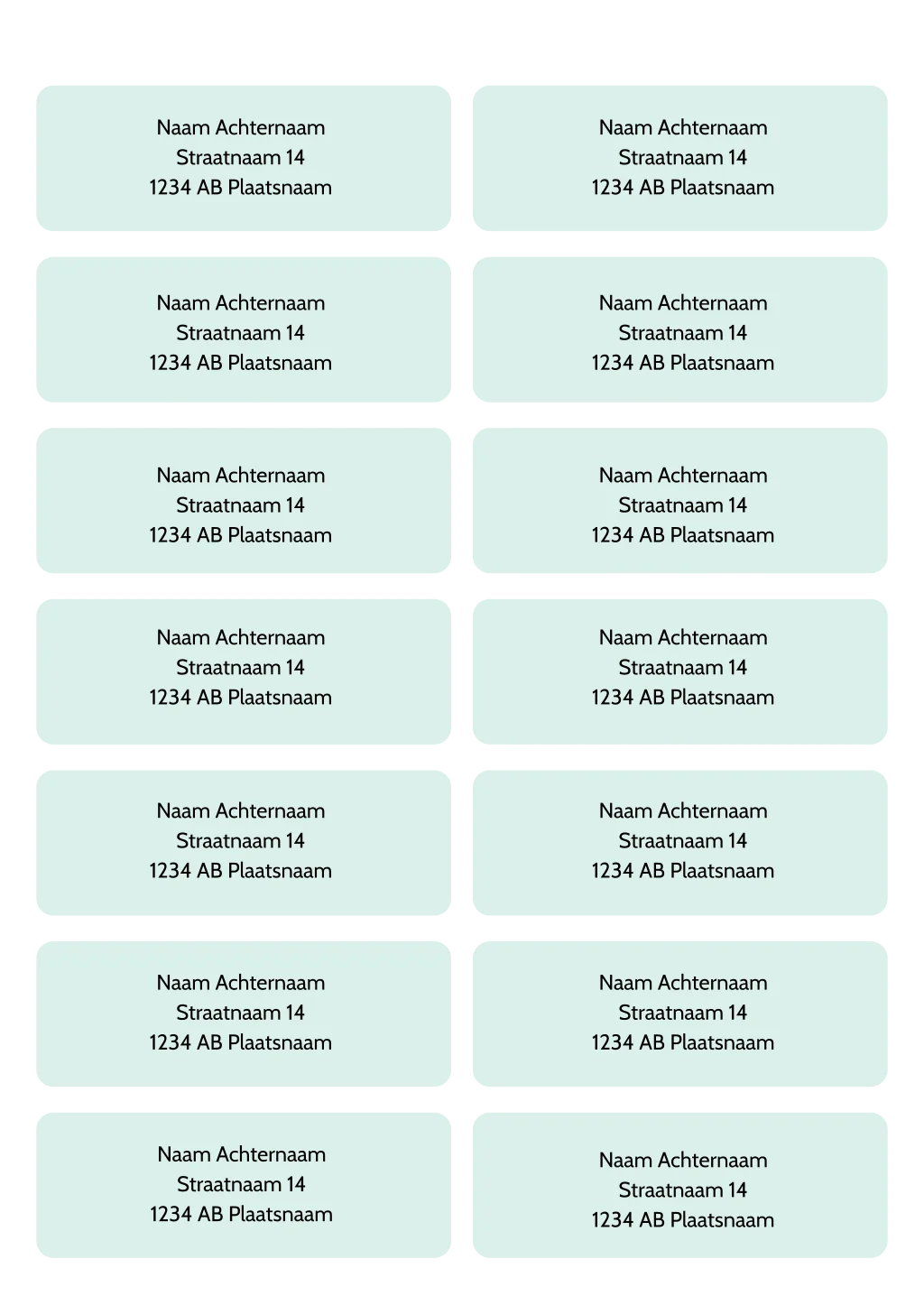 Naam Achternaam
Straatnaam 14
1234 AB Plaatsnaam

Naam Achternaam
Straatnaam 14
1234 AB Plaatsnaam

Naam Achternaam
Straatnaam 14
1234 AB Plaatsnaam

Naam Achternaam
Straatnaam 14
1234 AB Plaatsnaam

Naam Achternaam
Straatnaam 14
1234 AB Plaatsnaam

Naam Achternaam
Straatnaam 14
1234 AB Plaatsnaam

Naam Achternaam
Straatnaam 14
1234 AB Plaatsnaam

Naam Achternaam
Straatnaam 14
1234 AB Plaatsnaam

Naam Achternaam
Straatnaam 14
1234 AB Plaatsnaam

Naam Achternaam
Straatnaam 14
1234 AB Plaatsnaam

Naam Achternaam
Straatnaam 14
1234 AB Plaatsnaam

Naam Achternaam
Straatnaam 14
1234 AB Plaatsnaam

Naam Achternaam
Straatnaam 14
1234 AB Plaatsnaam

Naam Achternaam
Straatnaam 14
1234 AB Plaatsnaam